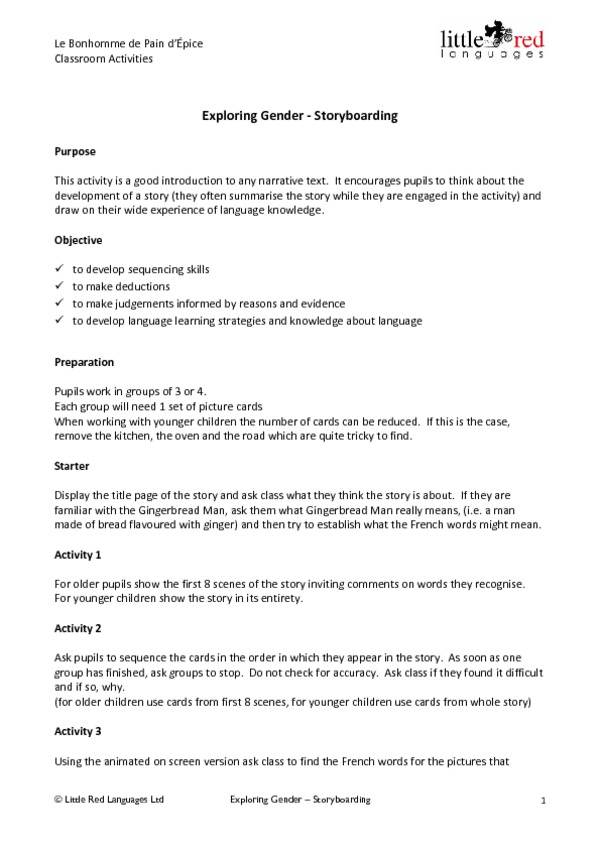 Le Bonhomme de Pain d'Épice
Classroom Activities

little red
languages

Exploring Gender - Storyboarding

Purpose

This activity is a good introduction to any narrative text. It encourages pupils to think about the development of a story (they often summarise the story while they are engaged in the activity) and draw on their wide experience of language knowledge.

Objective

✓ to develop sequencing skills
✓ to make deductions
✓ to make judgements informed by reasons and evidence
✓ to develop language learning strategies and knowledge about language

Preparation

Pupils work in groups of 3 or 4.
Each group will need 1 set of picture cards
When working with younger children the number of cards can be reduced. If this is the case, remove the kitchen, the oven and the road which are quite tricky to find.

Starter

Display the title page of the story and ask class what they think the story is about. If they are familiar with the Gingerbread Man, ask them what Gingerbread Man really means, (i.e. a man made of bread flavoured with ginger) and then try to establish what the French words might mean.

Activity 1

For older pupils show the first 8 scenes of the story inviting comments on words they recognise. For younger children show the story in its entirety.

Activity 2

Ask pupils to sequence the cards in the order in which they appear in the story. As soon as one group has finished, ask groups to stop. Do not check for accuracy. Ask class if they found it difficult and if so, why.
(for older children use cards from first 8 scenes, for younger children use cards from whole story)

Activity 3

Using the animated on screen version ask class to find the French words for the pictures that

© Little Red Languages Ltd    Exploring Gender – Storyboarding    1